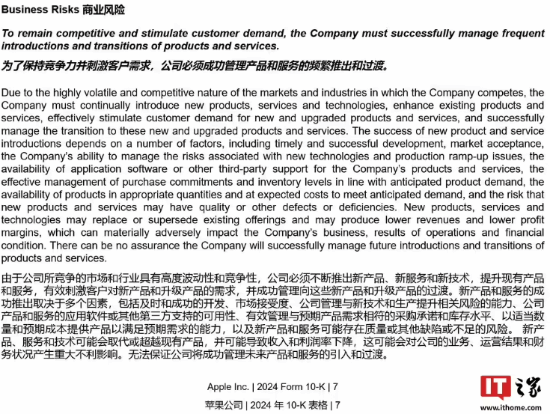 Business Risks 商业风险

To remain competitive and stimulate customer demand, the Company must successfully manage frequent introductions and transitions of products and services.

为了保持竞争力并刺激客户需求，公司必须成功管理产品和服务的频繁推出和过渡。

Due to the highly volatile and competitive nature of the markets and industries in which the Company competes, the Company must continually introduce new products, services and technologies, enhance existing products and services, effectively stimulate customer demand for new and upgraded products and services, and successfully manage the transition to these new and upgraded products and services. The success of new product and service introductions depends on a number of factors, including timely and successful development, market acceptance, the Company's ability to manage the risks associated with new technologies and production ramp-up issues, the availability of application software or other third-party support for the Company's products and services, the effective management of purchase commitments and inventory levels in line with anticipated product demand, the availability of products in appropriate quantities and at expected costs to meet anticipated demand, and the risk that new products and services may have quality or other defects or deficiencies. New products, services and technologies may replace or supersede existing offerings and may produce lower revenues and lower profit margins, which can materially adversely impact the Company's business, results of operations and financial condition. There can be no assurance the Company will successfully manage future introductions and transitions of products and services.

由于公司所竞争的市场和行业具有高度波动性和竞争性，公司必须不断推出新产品、新服务和新技术，提升现有产品和服务，有效刺激客户对新产品和升级产品的需求，并成功管理向这些新产品和升级产品的过渡。新产品和服务的成功推出取决于多个因素，包括及时和成功的开发、市场接受度、公司管理与新技术和生产提升相关风险的能力、公司产品和服务的应用软件或其他第三方支持的可用性、有效管理与预期产品需求相符的采购承诺和库存水平、以适当数量和预期成本提供产品以满足预期需求的能力，以及新产品和服务可能存在质量或其他缺陷或不足的风险。 新产品、服务和技术可能会取代或超越现有产品，并可能导致收入和利润率下降，这可能会对公司的业务、运营结果和财务状况产生重大不利影响。无法保证公司将成功管理未来产品和服务的引入和过渡。

Apple Inc. | 2024 Form 10-K | 7

苹果公司 | 2024 年 10-K 表格 | 7

IT之家
www.ithome.com